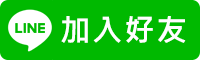 LINE 加入好友